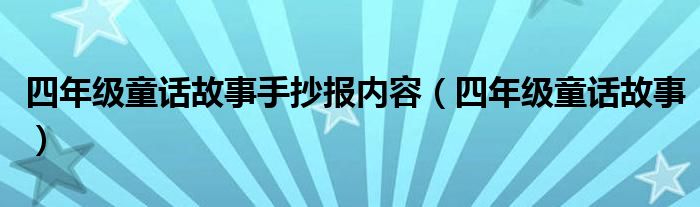 四年级童话故事手抄报内容（四年级童话故事）